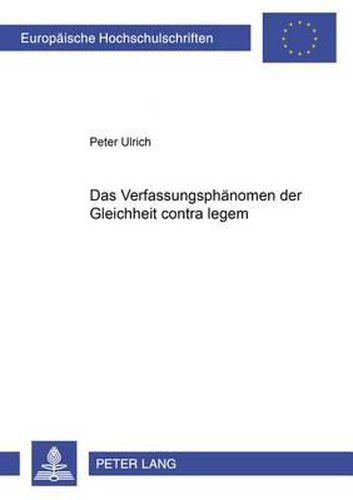 Europäische Hochschulschriften

Peter Ulrich

Das Verfassungsphänomen der Gleichheit contra legem

PETER LANG